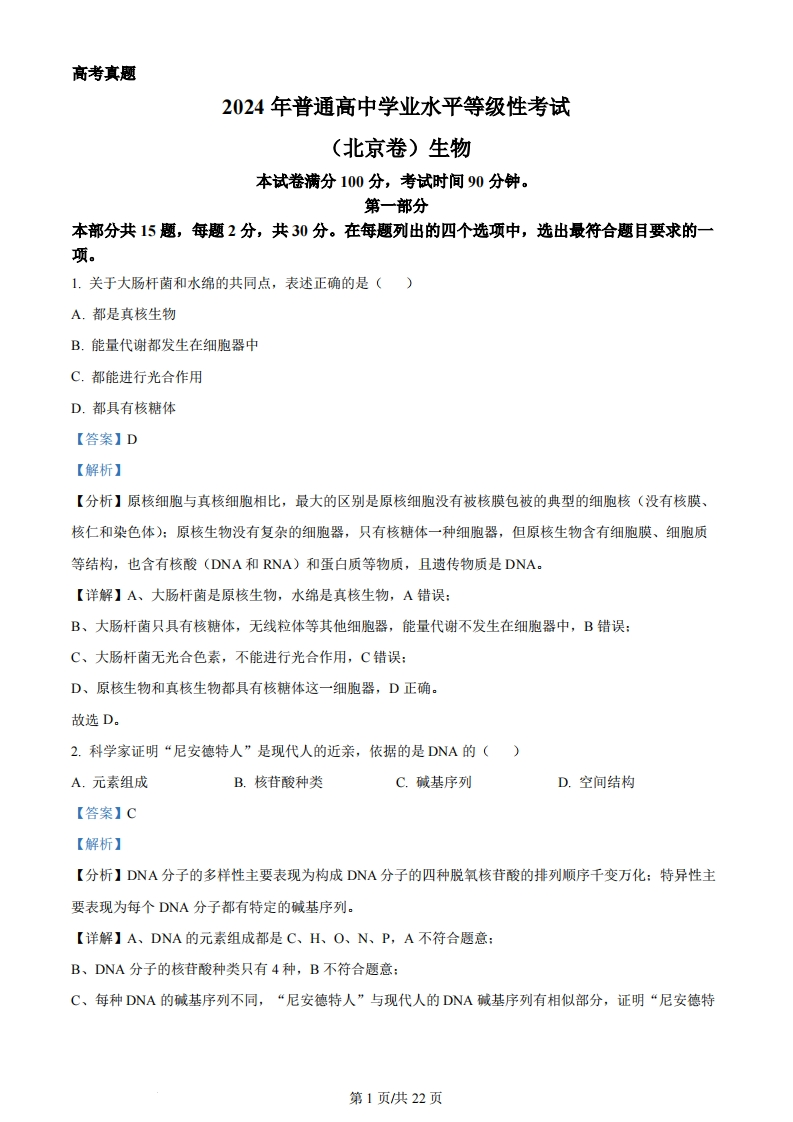 高考真题

2024 年普通高中学业水平等级性考试

（北京卷）生物

本试卷满分 100 分，考试时间 90 分钟。

第一部分

本部分共 15 题，每题 2 分，共 30 分。在每题列出的四个选项中，选出最符合题目要求的一项。

1. 关于大肠杆菌和水绵的共同点，表述正确的是（　）

A. 都是真核生物

B. 能量代谢都发生在细胞器中

C. 都能进行光合作用

D. 都具有核糖体

【答案】D

【解析】

【分析】原核细胞与真核细胞相比，最大的区别是原核细胞没有被核膜包被的典型的细胞核（没有核膜、核仁和染色体）；原核生物没有复杂的细胞器，只有核糖体一种细胞器，但原核生物含有细胞膜、细胞质等结构，也含有核酸（DNA 和 RNA）和蛋白质等物质，且遗传物质是 DNA。

【详解】A、大肠杆菌是原核生物，水绵是真核生物，A 错误；

B、大肠杆菌只具有核糖体，无线粒体等其他细胞器，能量代谢不发生在细胞器中，B 错误；

C、大肠杆菌无光合色素，不能进行光合作用，C 错误；

D、原核生物和真核生物都具有核糖体这一细胞器，D 正确。

故选 D。

2. 科学家证明“尼安德特人”是现代人的近亲，依据的是 DNA 的（　）

A. 元素组成　　B. 核苷酸种类　　C. 碱基序列　　D. 空间结构

【答案】C

【解析】

【分析】DNA 分子的多样性主要表现为构成 DNA 分子的四种脱氧核苷酸的排列顺序千变万化；特异性主要表现为每个 DNA 分子都有特定的碱基序列。

【详解】A、DNA 的元素组成都是 C、H、O、N、P，A 不符合题意；

B、DNA 分子的核苷酸种类只有 4 种，B 不符合题意；

C、每种 DNA 的碱基序列不同，“尼安德特人”与现代人的 DNA 碱基序列有相似部分，证明“尼安德特

第 1 页/共 22 页